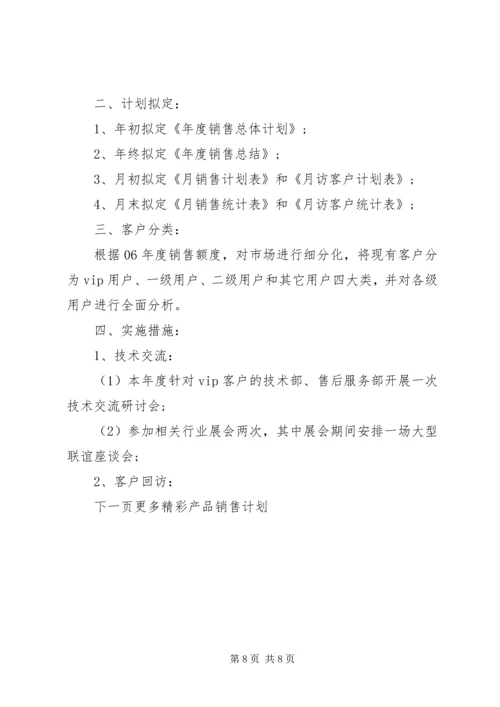 二、计划拟定：

1、年初拟定《年度销售总体计划》；

2、年终拟定《年度销售总结》；

3、月初拟定《月销售计划表》和《月访客户计划表》；

4、月末拟定《月销售统计表》和《月访客户统计表》；

三、客户分类：

根据06年度销售额度，对市场进行细分化，将现有客户分为vip用户、一级用户、二级用户和其它用户四大类，并对各级用户进行全面分析。

四、实施措施：

1、技术交流：

（1）本年度针对vip客户的技术部、售后服务部开展一次技术交流研讨会；

（2）参加相关行业展会两次，其中展会期间安排一场大型联谊座谈会；

2、客户回访：

下一页更多精彩产品销售计划

第8页 共8页